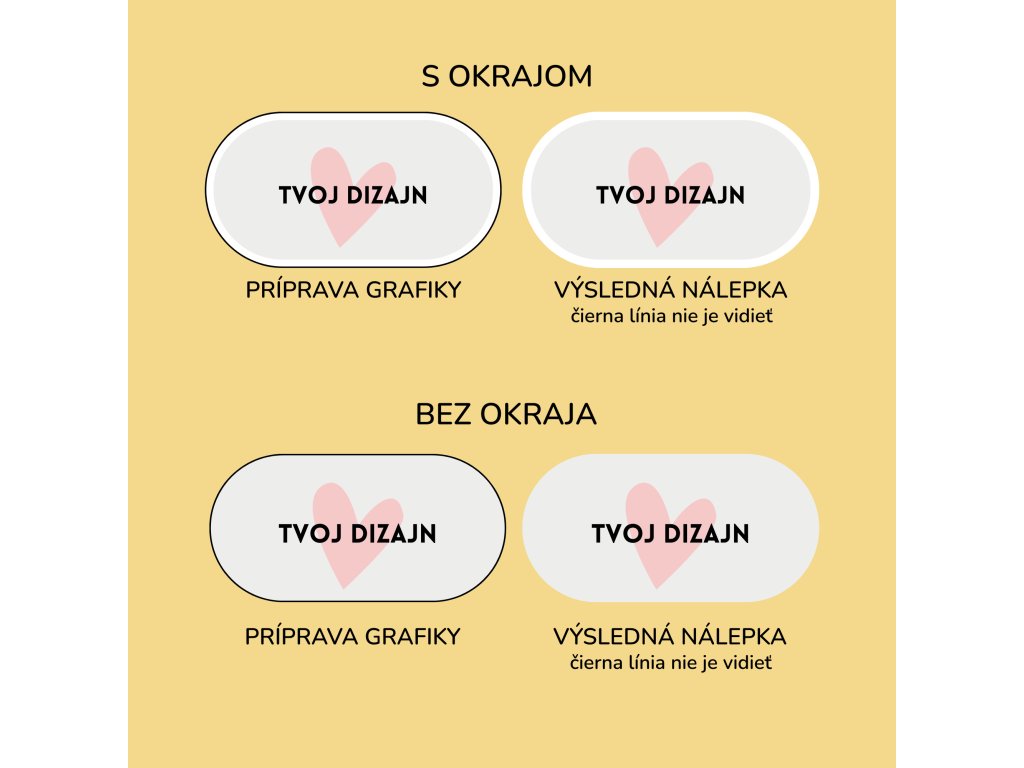 S OKRAJOM

TVOJ DIZAJN

PRÍPRAVA GRAFIKY

TVOJ DIZAJN

VÝSLEDNÁ NÁLEPKA
čierna línia nie je vidieť

BEZ OKRAJA

TVOJ DIZAJN

PRÍPRAVA GRAFIKY

TVOJ DIZAJN

VÝSLEDNÁ NÁLEPKA
čierna línia nie je vidieť